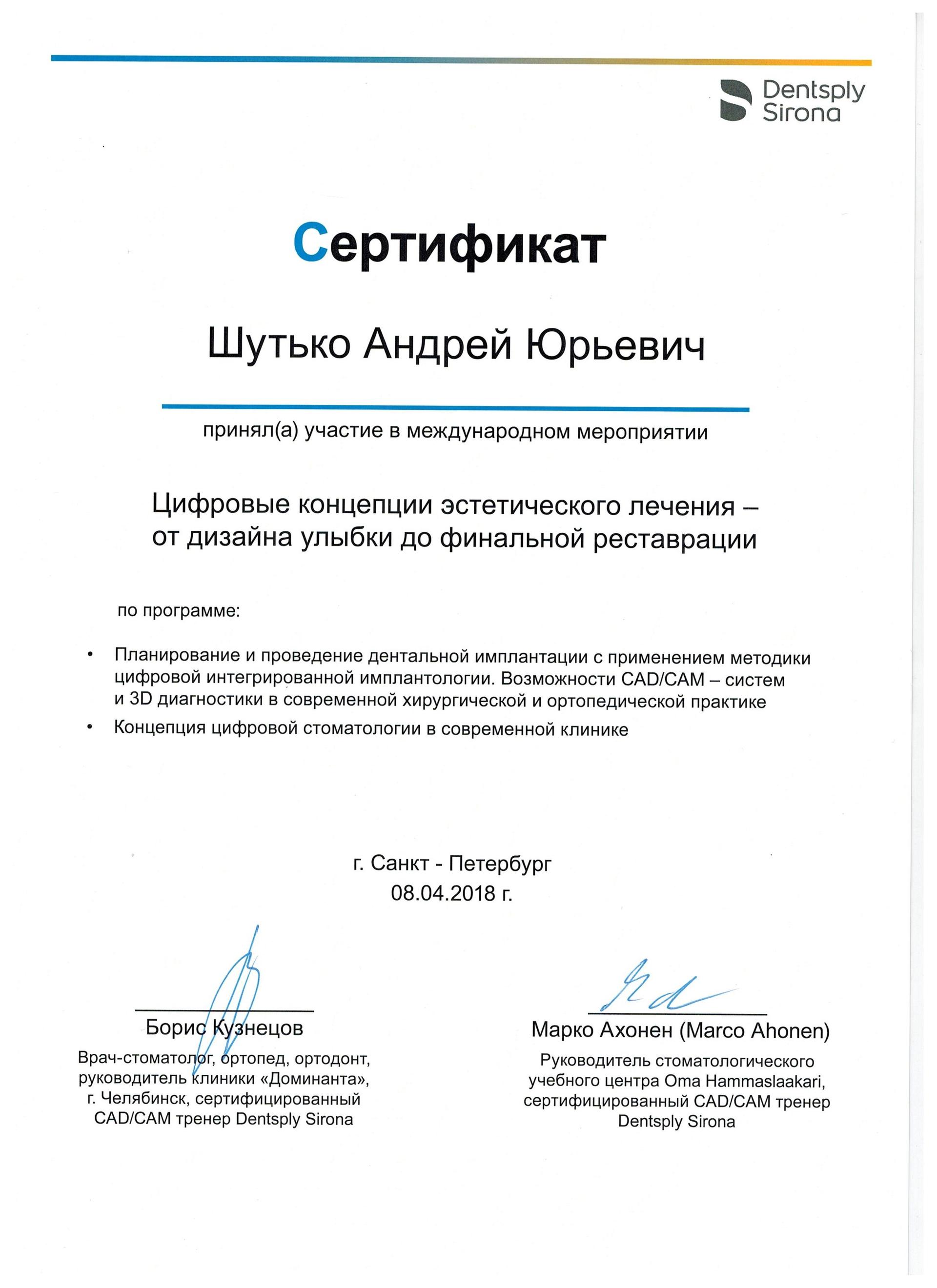 Dentsply Sirona

Сертификат

Шутько Андрей Юрьевич

принял(а) участие в международном мероприятии

Цифровые концепции эстетического лечения – от дизайна улыбки до финальной реставрации

по программе:

• Планирование и проведение дентальной имплантации с применением методики цифровой интегрированной имплантологии. Возможности CAD/CAM – систем и 3D диагностики в современной хирургической и ортопедической практике
• Концепция цифровой стоматологии в современной клинике

г. Санкт - Петербург
08.04.2018 г.

Борис Кузнецов
Врач-стоматолог, ортопед, ортодонт, руководитель клиники «Доминанта», г. Челябинск, сертифицированный CAD/CAM тренер Dentsply Sirona

Марко Ахонен (Marco Ahonen)
Руководитель стоматологического учебного центра Oma Hammaslaakari, сертифицированный CAD/CAM тренер Dentsply Sirona